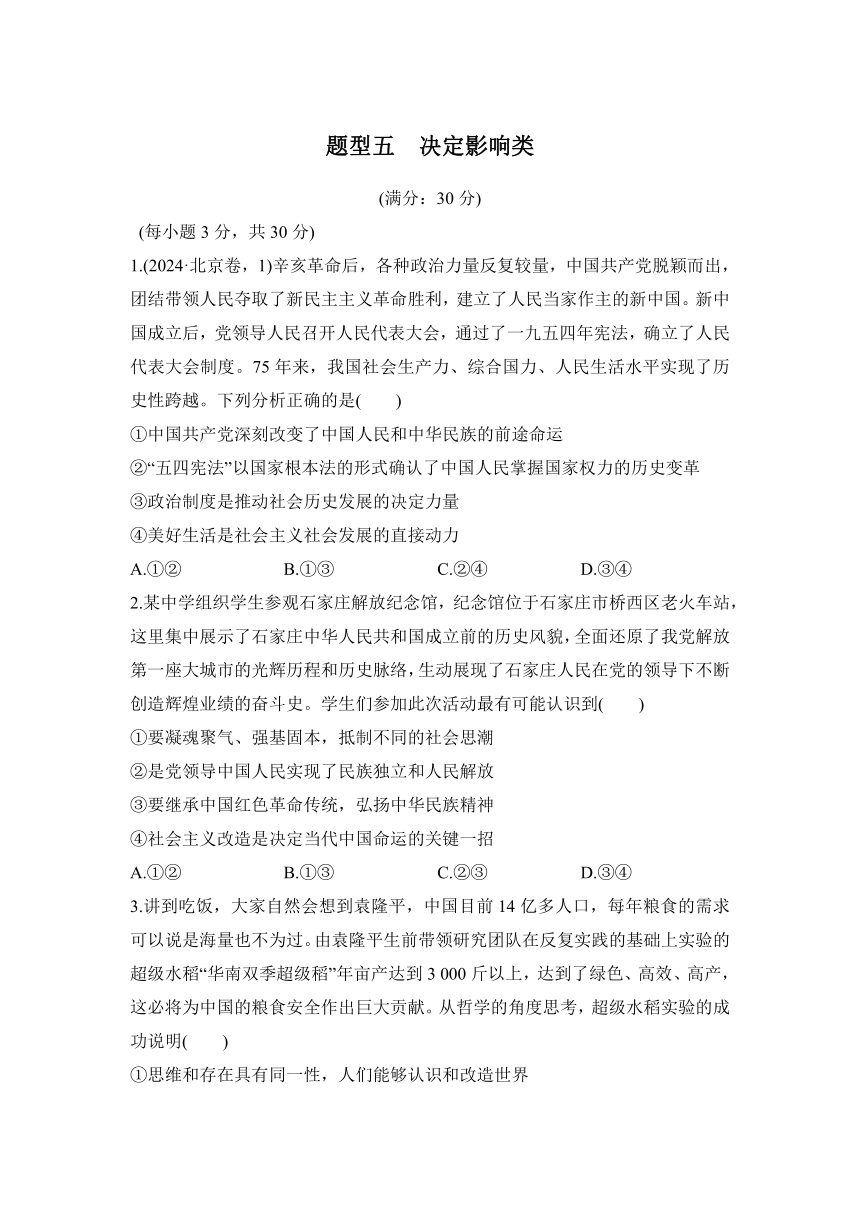 题型五　决定影响类

(满分：30 分)

(每小题 3 分，共 30 分)

1.(2024·北京卷，1)辛亥革命后，各种政治力量反复较量，中国共产党脱颖而出，团结带领人民夺取了新民主主义革命胜利，建立了人民当家作主的新中国。新中国成立后，党领导人民召开人民代表大会，通过了一九五四年宪法，确立了人民代表大会制度。75 年来，我国社会生产力、综合国力、人民生活水平实现了历史性跨越。下列分析正确的是(　　)

①中国共产党深刻改变了中国人民和中华民族的前途命运

②“五四宪法”以国家根本法的形式确认了中国人民掌握国家权力的历史变革

③政治制度是推动社会历史发展的决定力量

④美好生活是社会主义社会发展的直接动力

A.①②　　B.①③　　C.②④　　D.③④

2.某中学组织学生参观石家庄解放纪念馆，纪念馆位于石家庄市桥西区老火车站，这里集中展示了石家庄中华人民共和国成立前的历史风貌，全面还原了我党解放第一座大城市的光辉历程和历史脉络，生动展现了石家庄人民在党的领导下不断创造辉煌业绩的奋斗史。学生们参加此次活动最有可能认识到(　　)

①要凝魂聚气、强基固本，抵制不同的社会思潮

②是党领导中国人民实现了民族独立和人民解放

③要继承中国红色革命传统，弘扬中华民族精神

④社会主义改造是决定当代中国命运的关键一招

A.①②　　B.①③　　C.②③　　D.③④

3.讲到吃饭，大家自然会想到袁隆平，中国目前 14 亿多人口，每年粮食的需求可以说是海量也不为过。由袁隆平生前带领研究团队在反复实践的基础上实验的超级水稻“华南双季超级稻”年亩产达到 3 000 斤以上，达到了绿色、高效、高产，这必将为中国的粮食安全作出巨大贡献。从哲学的角度思考，超级水稻实验的成功说明(　　)

①思维和存在具有同一性，人们能够认识和改造世界